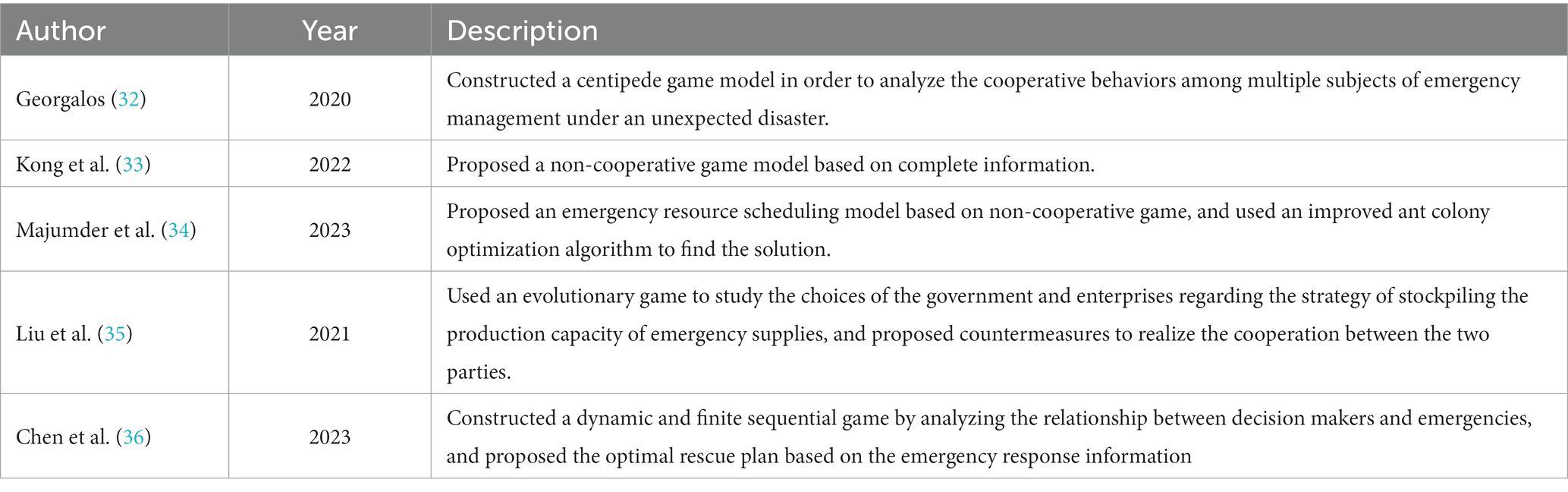 | Author | Year | Description |
|---|---|---|
| Georgalos (32) | 2020 | Constructed a centipede game model in order to analyze the cooperative behaviors among multiple subjects of emergency management under an unexpected disaster. |
| Kong et al. (33) | 2022 | Proposed a non-cooperative game model based on complete information. |
| Majumder et al. (34) | 2023 | Proposed an emergency resource scheduling model based on non-cooperative game, and used an improved ant colony optimization algorithm to find the solution. |
| Liu et al. (35) | 2021 | Used an evolutionary game to study the choices of the government and enterprises regarding the strategy of stockpiling the production capacity of emergency supplies, and proposed countermeasures to realize the cooperation between the two parties. |
| Chen et al. (36) | 2023 | Constructed a dynamic and finite sequential game by analyzing the relationship between decision makers and emergencies, and proposed the optimal rescue plan based on the emergency response information |